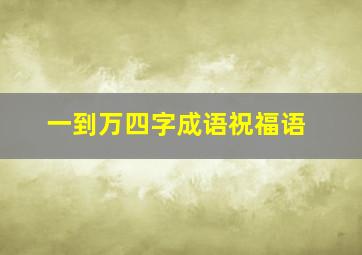 一到万四字成语祝福语